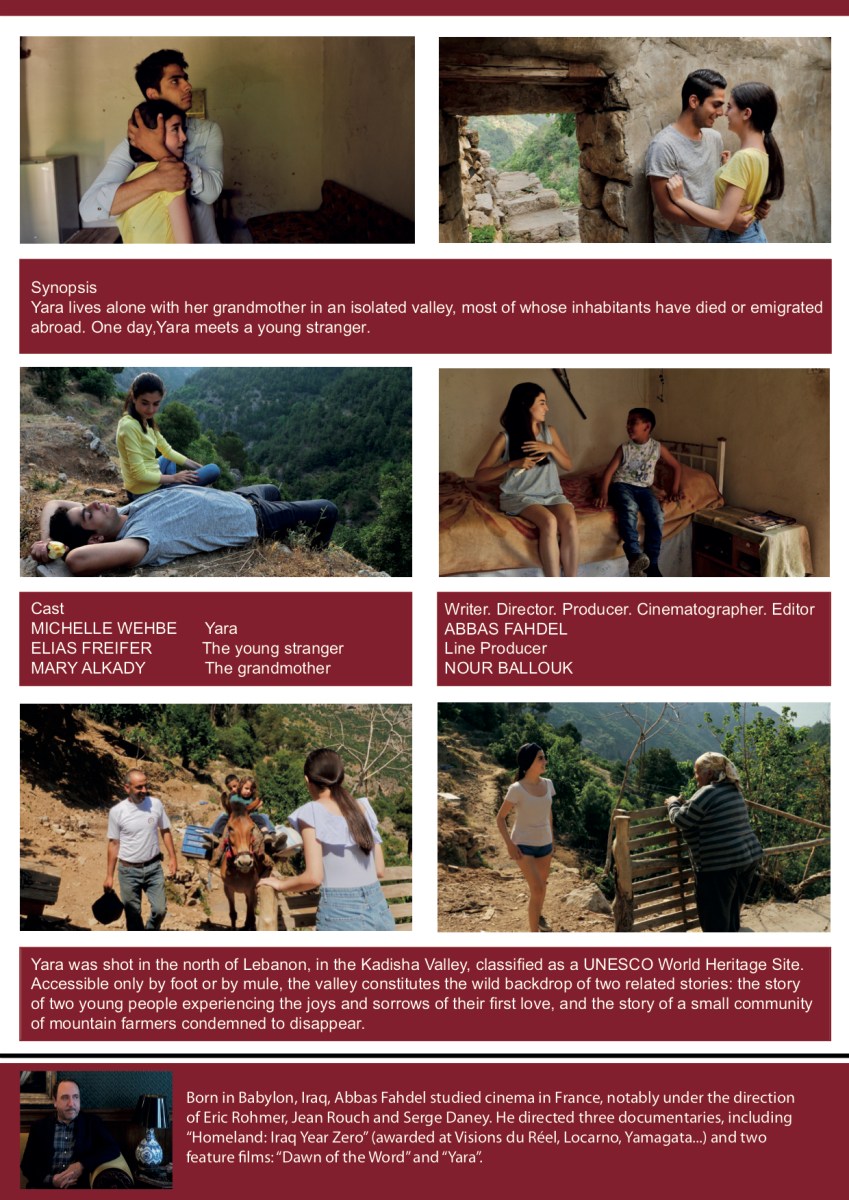 Synopsis
Yara lives alone with her grandmother in an isolated valley, most of whose inhabitants have died or emigrated abroad. One day,Yara meets a young stranger.

Cast
MICHELLE WEHBE Yara
ELIAS FREIFER The young stranger
MARY ALKADY The grandmother

Writer. Director. Producer. Cinematographer. Editor
ABBAS FAHDEL
Line Producer
NOUR BALLOUK

Yara was shot in the north of Lebanon, in the Kadisha Valley, classified as a UNESCO World Heritage Site. Accessible only by foot or by mule, the valley constitutes the wild backdrop of two related stories: the story of two young people experiencing the joys and sorrows of their first love, and the story of a small community of mountain farmers condemned to disappear.

Born in Babylon, Iraq, Abbas Fahdel studied cinema in France, notably under the direction of Eric Rohmer, Jean Rouch and Serge Daney. He directed three documentaries, including "Homeland: Iraq Year Zero" (awarded at Visions du Réel, Locarno, Yamagata...) and two feature films: "Dawn of the Word" and "Yara".